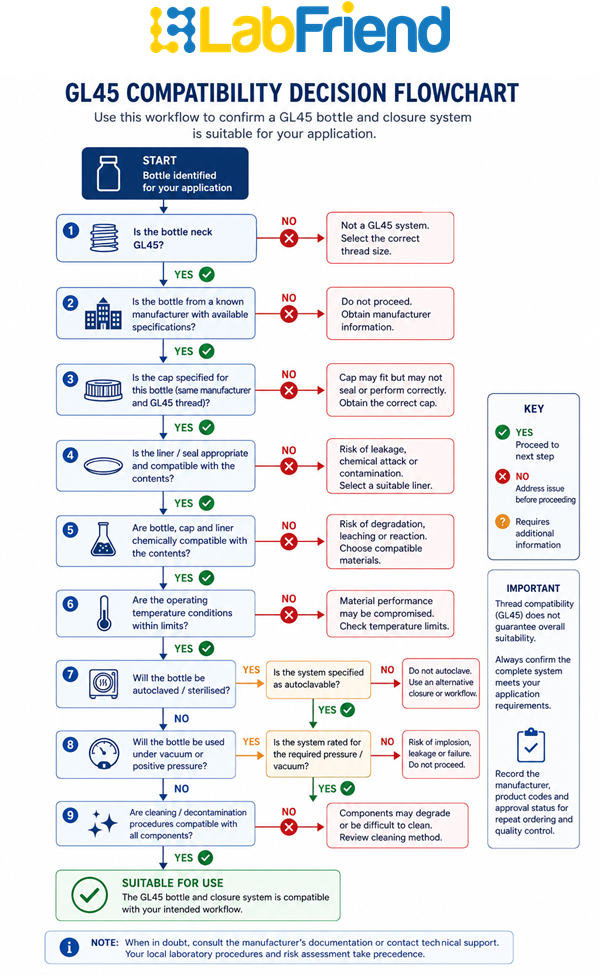 LabFriend

GL45 COMPATIBILITY DECISION FLOWCHART

Use this workflow to confirm a GL45 bottle and closure system is suitable for your application.

START
Bottle identified for your application

1 Is the bottle neck GL45?
NO
Not a GL45 system. Select the correct thread size.
YES

2 Is the bottle from a known manufacturer with available specifications?
NO
Do not proceed. Obtain manufacturer information.
YES

3 Is the cap specified for this bottle (same manufacturer and GL45 thread)?
NO
Cap may fit but may not seal or perform correctly. Obtain the correct cap.
YES

4 Is the liner / seal appropriate and compatible with the contents?
NO
Risk of leakage, chemical attack or contamination. Select a suitable liner.
YES

5 Are bottle, cap and liner chemically compatible with the contents?
NO
Risk of degradation, leaching or reaction. Choose compatible materials.
YES

6 Are the operating temperature conditions within limits?
NO
Material performance may be compromised. Check temperature limits.
YES

7 Will the bottle be autoclaved / sterilised?
YES
Is the system specified as autoclavable?
NO
Do not autoclave. Use an alternative closure or workflow.
YES
NO

8 Will the bottle be used under vacuum or positive pressure?
YES
Is the system rated for the required pressure / vacuum?
NO
Risk of implosion, leakage or failure. Do not proceed.
YES
NO

9 Are cleaning / decontamination procedures compatible with all components?
NO
Components may degrade or be difficult to clean. Review cleaning method.
YES

SUITABLE FOR USE
The GL45 bottle and closure system is compatible with your intended workflow.

KEY
YES
Proceed to next step
NO
Address issue before proceeding
Requires additional information

IMPORTANT
Thread compatibility (GL45) does not guarantee overall suitability.

Always confirm the complete system meets your application requirements.

Record the manufacturer, product codes and approval status for repeat ordering and quality control.

NOTE: When in doubt, consult the manufacturer's documentation or contact technical support. Your local laboratory procedures and risk assessment take precedence.